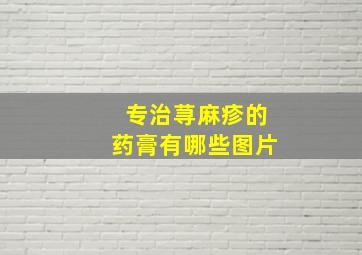 专治荨麻疹的
药膏有哪些图片